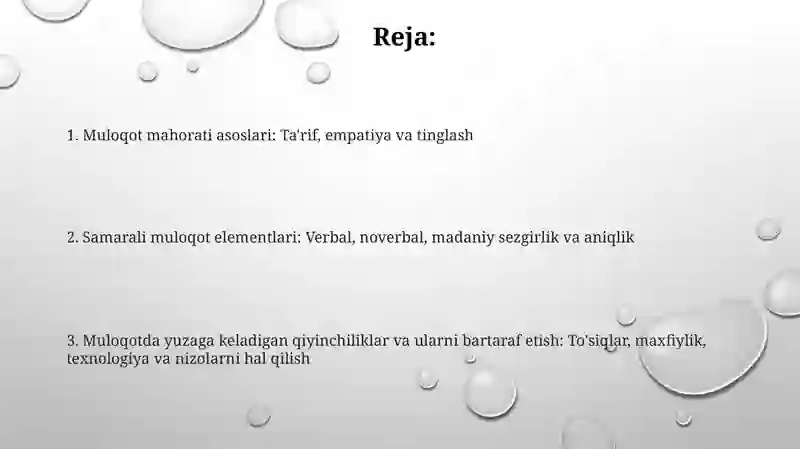 Reja:

1. Muloqot mahorati asoslari: Ta'rif, empatiya va tinglash

2. Samarali muloqot elementlari: Verbal, noverbal, madaniy sezgirlik va aniqlik

3. Muloqotda yuzaga keladigan qiyinchiliklar va ularni bartaraf etish: To'siqlar, maxfiylik, texnologiya va nizolarni hal qilish